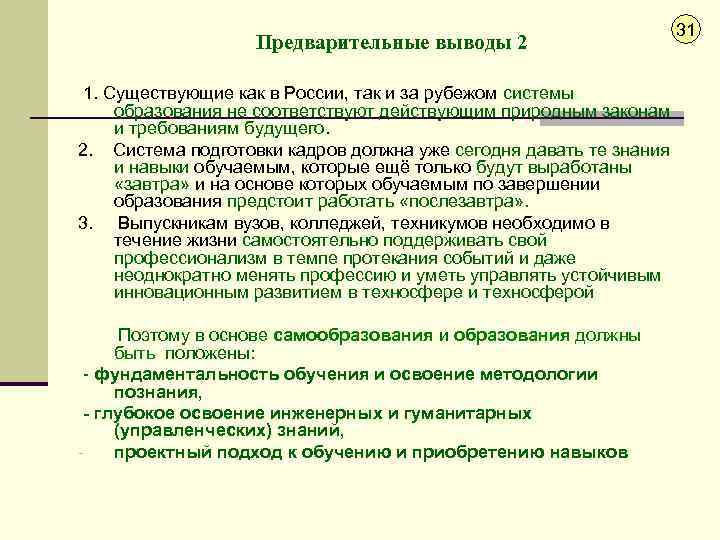 31

Предварительные выводы 2

1. Существующие как в России, так и за рубежом системы образования не соответствуют действующим природным законам и требованиям будущего.

2. Система подготовки кадров должна уже сегодня давать те знания и навыки обучаемым, которые ещё только будут выработаны «завтра» и на основе которых обучаемым по завершении образования предстоит работать «послезавтра».

3. Выпускникам вузов, колледжей, техникумов необходимо в течение жизни самостоятельно поддерживать свой профессионализм в темпе протекания событий и даже неоднократно менять профессию и уметь управлять устойчивым инновационным развитием в техносфере и техносферой

Поэтому в основе самообразования и образования должны быть положены:

- фундаментальность обучения и освоение методологии познания,

- глубокое освоение инженерных и гуманитарных (управленческих) знаний,

- проектный подход к обучению и приобретению навыков